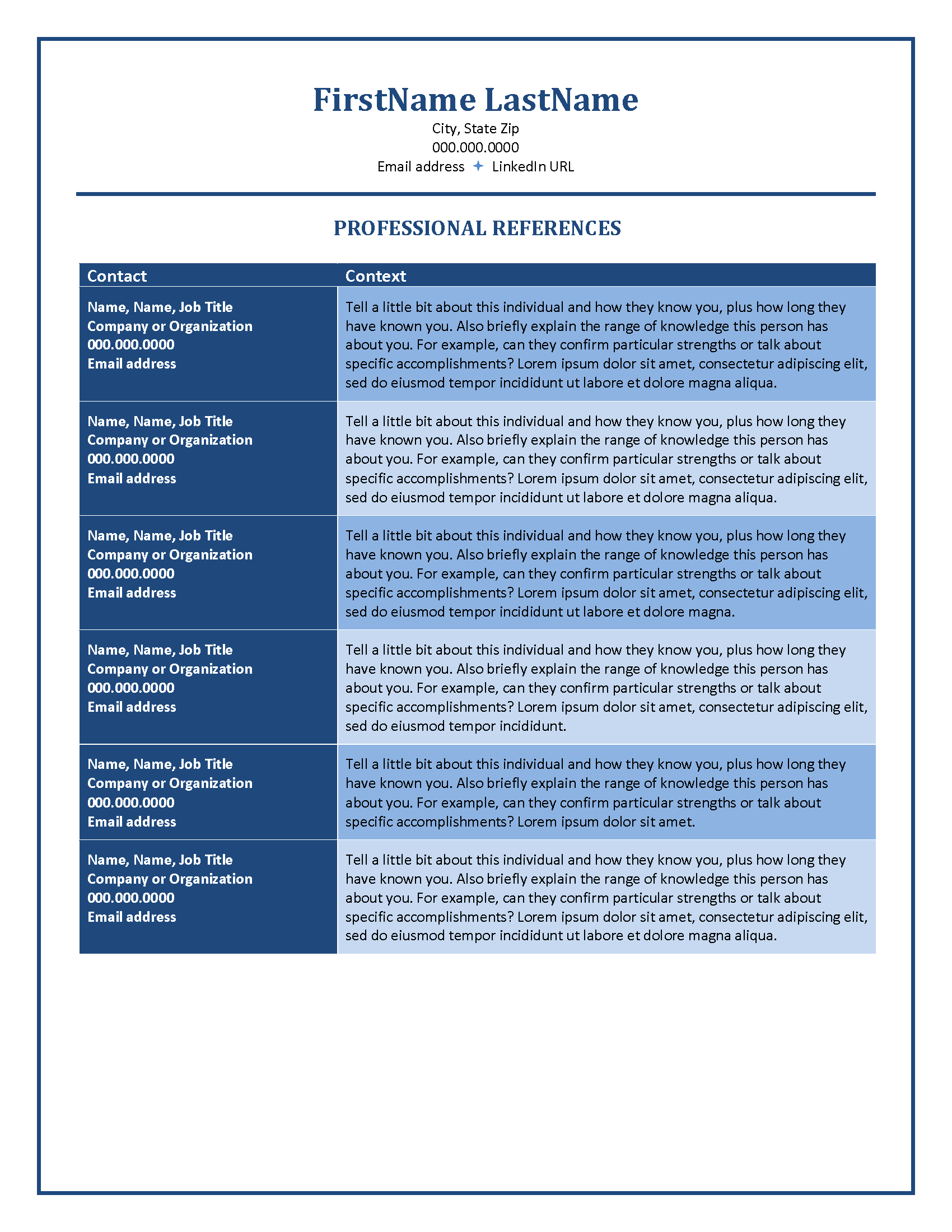 FirstName LastName
City, State Zip
000.000.0000
Email address ✦ LinkedIn URL

PROFESSIONAL REFERENCES

| Contact | Context |
|---|---|
| Name, Name, Job Title Company or Organization 000.000.0000 Email address | Tell a little bit about this individual and how they know you, plus how long they have known you. Also briefly explain the range of knowledge this person has about you. For example, can they confirm particular strengths or talk about specific accomplishments? Lorem ipsum dolor sit amet, consectetur adipiscing elit, sed do eiusmod tempor incididunt ut labore et dolore magna aliqua. |
| Name, Name, Job Title Company or Organization 000.000.0000 Email address | Tell a little bit about this individual and how they know you, plus how long they have known you. Also briefly explain the range of knowledge this person has about you. For example, can they confirm particular strengths or talk about specific accomplishments? Lorem ipsum dolor sit amet, consectetur adipiscing elit, sed do eiusmod tempor incididunt ut labore et dolore magna aliqua. |
| Name, Name, Job Title Company or Organization 000.000.0000 Email address | Tell a little bit about this individual and how they know you, plus how long they have known you. Also briefly explain the range of knowledge this person has about you. For example, can they confirm particular strengths or talk about specific accomplishments? Lorem ipsum dolor sit amet, consectetur adipiscing elit, sed do eiusmod tempor incididunt ut labore et dolore magna. |
| Name, Name, Job Title Company or Organization 000.000.0000 Email address | Tell a little bit about this individual and how they know you, plus how long they have known you. Also briefly explain the range of knowledge this person has about you. For example, can they confirm particular strengths or talk about specific accomplishments? Lorem ipsum dolor sit amet, consectetur adipiscing elit, sed do eiusmod tempor incididunt. |
| Name, Name, Job Title Company or Organization 000.000.0000 Email address | Tell a little bit about this individual and how they know you, plus how long they have known you. Also briefly explain the range of knowledge this person has about you. For example, can they confirm particular strengths or talk about specific accomplishments? Lorem ipsum dolor sit amet. |
| Name, Name, Job Title Company or Organization 000.000.0000 Email address | Tell a little bit about this individual and how they know you, plus how long they have known you. Also briefly explain the range of knowledge this person has about you. For example, can they confirm particular strengths or talk about specific accomplishments? Lorem ipsum dolor sit amet, consectetur adipiscing elit, sed do eiusmod tempor incididunt ut labore et dolore magna aliqua. |